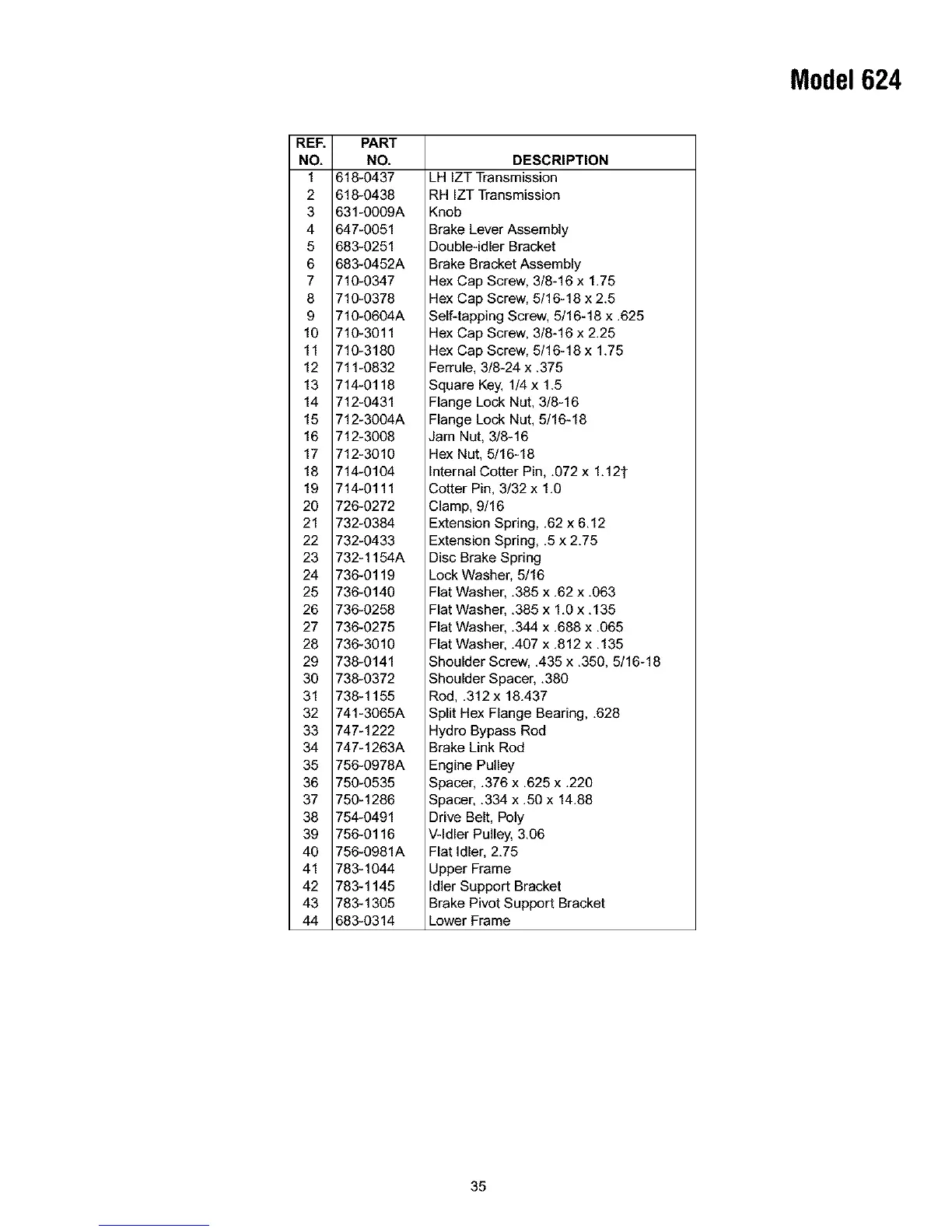 Model 624

| REF. NO. | PART NO. | DESCRIPTION |
|---|---|---|
| 1 | 618-0437 | LH IZT Transmission |
| 2 | 618-0438 | RH IZT Transmission |
| 3 | 631-0009A | Knob |
| 4 | 647-0051 | Brake Lever Assembly |
| 5 | 683-0251 | Double-idler Bracket |
| 6 | 683-0452A | Brake Bracket Assembly |
| 7 | 710-0347 | Hex Cap Screw, 3/8-16 x 1.75 |
| 8 | 710-0378 | Hex Cap Screw, 5/16-18 x 2.5 |
| 9 | 710-0604A | Self-tapping Screw, 5/16-18 x .625 |
| 10 | 710-3011 | Hex Cap Screw, 3/8-16 x 2.25 |
| 11 | 710-3180 | Hex Cap Screw, 5/16-18 x 1.75 |
| 12 | 711-0832 | Ferrule, 3/8-24 x .375 |
| 13 | 714-0118 | Square Key, 1/4 x 1.5 |
| 14 | 712-0431 | Flange Lock Nut, 3/8-16 |
| 15 | 712-3004A | Flange Lock Nut, 5/16-18 |
| 16 | 712-3008 | Jam Nut, 3/8-16 |
| 17 | 712-3010 | Hex Nut, 5/16-18 |
| 18 | 714-0104 | Internal Cotter Pin, .072 x 1.12† |
| 19 | 714-0111 | Cotter Pin, 3/32 x 1.0 |
| 20 | 726-0272 | Clamp, 9/16 |
| 21 | 732-0384 | Extension Spring, .62 x 6.12 |
| 22 | 732-0433 | Extension Spring, .5 x 2.75 |
| 23 | 732-1154A | Disc Brake Spring |
| 24 | 736-0119 | Lock Washer, 5/16 |
| 25 | 736-0140 | Flat Washer, .385 x .62 x .063 |
| 26 | 736-0258 | Flat Washer, .385 x 1.0 x .135 |
| 27 | 736-0275 | Flat Washer, .344 x .688 x .065 |
| 28 | 736-3010 | Flat Washer, .407 x .812 x .135 |
| 29 | 738-0141 | Shoulder Screw, .435 x .350, 5/16-18 |
| 30 | 738-0372 | Shoulder Spacer, .380 |
| 31 | 738-1155 | Rod, .312 x 18.437 |
| 32 | 741-3065A | Split Hex Flange Bearing, .628 |
| 33 | 747-1222 | Hydro Bypass Rod |
| 34 | 747-1263A | Brake Link Rod |
| 35 | 756-0978A | Engine Pulley |
| 36 | 750-0535 | Spacer, .376 x .625 x .220 |
| 37 | 750-1286 | Spacer, .334 x .50 x 14.88 |
| 38 | 754-0491 | Drive Belt, Poly |
| 39 | 756-0116 | V-Idler Pulley, 3.06 |
| 40 | 756-0981A | Flat Idler, 2.75 |
| 41 | 783-1044 | Upper Frame |
| 42 | 783-1145 | Idler Support Bracket |
| 43 | 783-1305 | Brake Pivot Support Bracket |
| 44 | 683-0314 | Lower Frame |

35